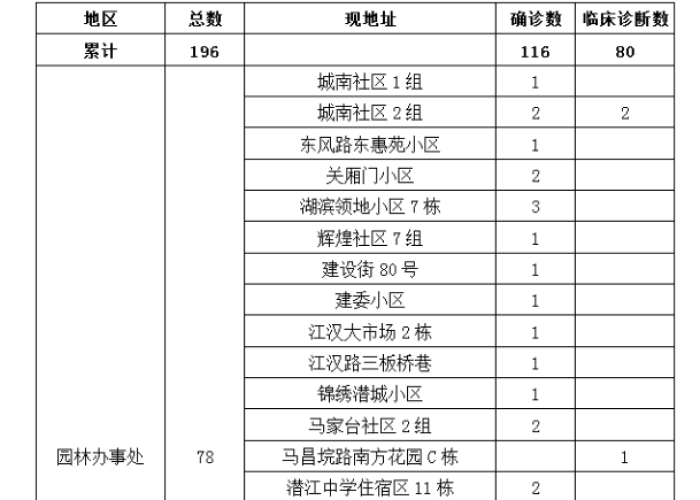 | 地区 | 总数 | 现地址 | 确诊数 | 临床诊断数 |
|---|---|---|---|---|
| 累计 | 196 | | 116 | 80 |
| 园林办事处 | 78 | 城南社区 1 组 | 1 | |
| | | 城南社区 2 组 | 2 | 2 |
| | | 东风路东惠苑小区 | 1 | |
| | | 关厢门小区 | 2 | |
| | | 湖滨领地小区 7 栋 | 3 | |
| | | 辉煌社区 7 组 | 1 | |
| | | 建设街 80 号 | 1 | |
| | | 建委小区 | 1 | |
| | | 江汉大市场 2 栋 | 1 | |
| | | 江汉路三板桥巷 | 1 | |
| | | 锦绣潜城小区 | 1 | |
| | | 马家台社区 2 组 | 2 | |
| | | 马昌垸路南方花园 C 栋 | | 1 |
| | | 潜江中学住宿区 11 栋 | 2 | |